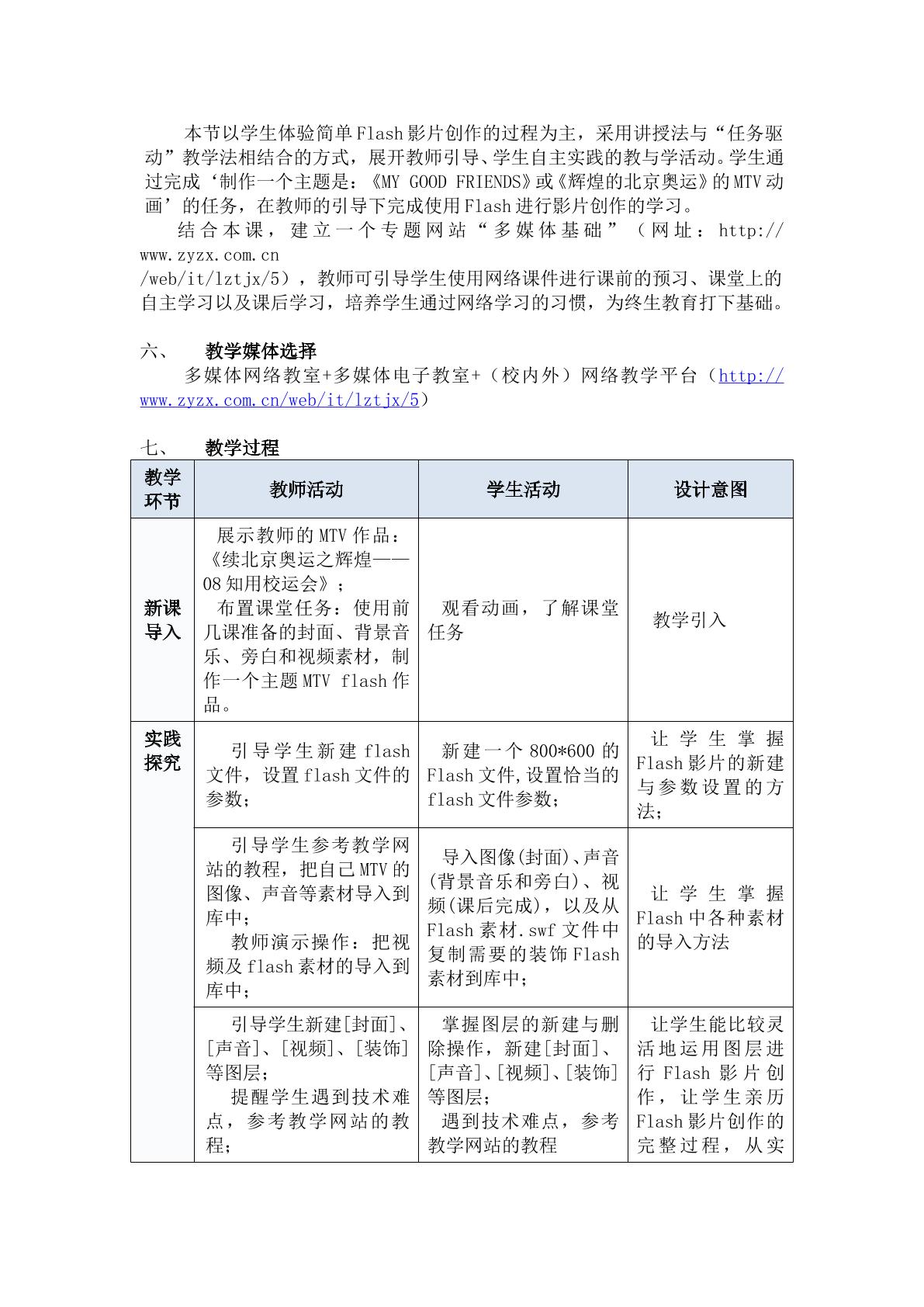 本节以学生体验简单Flash影片创作的过程为主，采用讲授法与“任务驱动”教学法相结合的方式，展开教师引导、学生自主实践的教与学活动。学生通过完成‘制作一个主题是：《MY GOOD FRIENDS》或《辉煌的北京奥运》的MTV动画’的任务，在教师的引导下完成使用Flash进行影片创作的学习。

结合本课，建立一个专题网站“多媒体基础”（网址：http://www.zyzx.com.cn/web/it/lztjx/5），教师可引导学生使用网络课件进行课前的预习、课堂上的自主学习以及课后学习，培养学生通过网络学习的习惯，为终生教育打下基础。

六、 教学媒体选择

多媒体网络教室+多媒体电子教室+（校内外）网络教学平台（http://www.zyzx.com.cn/web/it/lztjx/5）

七、 教学过程

| 教学环节 | 教师活动 | 学生活动 | 设计意图 |
|---|---|---|---|
| 新课导入 | 展示教师的MTV作品：《续北京奥运之辉煌——08知用校运会》；布置课堂任务：使用前几课准备的封面、背景音乐、旁白和视频素材，制作一个主题MTV flash作品。 | 观看动画，了解课堂任务 | 教学引入 |
| 实践探究 | 引导学生新建flash文件，设置flash文件的参数； | 新建一个800*600的Flash文件,设置恰当的flash文件参数； | 让学生掌握Flash影片的新建与参数设置的方法； |
|  | 引导学生参考教学网站的教程，把自己MTV的图像、声音等素材导入到库中；教师演示操作：把视频及flash素材的导入到库中； | 导入图像(封面)、声音(背景音乐和旁白)、视频(课后完成)，以及从Flash素材.swf文件中复制需要的装饰Flash素材到库中； | 让学生掌握Flash中各种素材的导入方法 |
|  | 引导学生新建[封面]、[声音]、[视频]、[装饰]等图层；提醒学生遇到技术难点，参考教学网站的教程； | 掌握图层的新建与删除操作，新建[封面]、[声音]、[视频]、[装饰]等图层；遇到技术难点，参考教学网站的教程 | 让学生能比较灵活地运用图层进行Flash影片创作，让学生亲历Flash影片创作的完整过程，从实 |